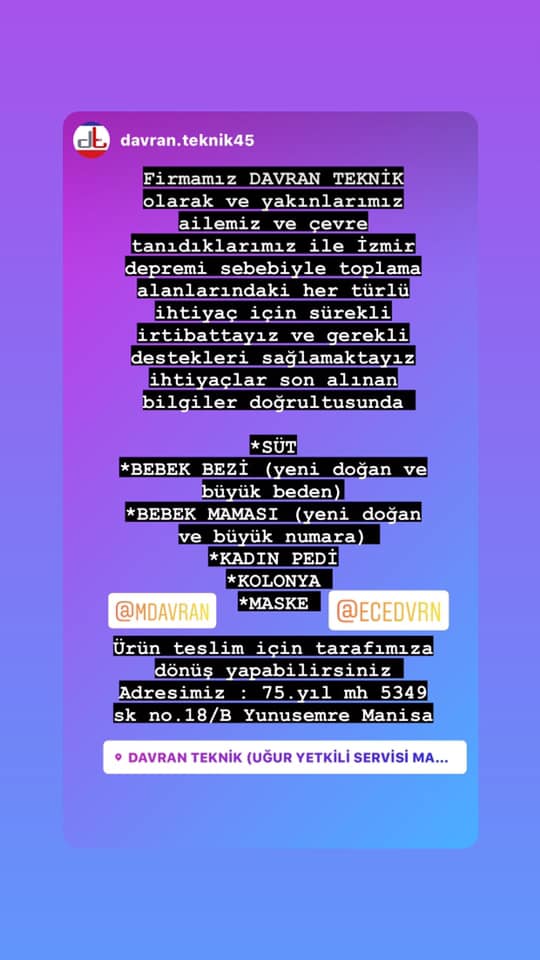 davran.teknik45

Firmamız DAVRAN TEKNİK olarak ve yakınlarımız ailemiz ve çevre tanıdıklarımız ile İzmir depremi sebebiyle toplama alanlarındaki her türlü ihtiyaç için sürekli irtibattayız ve gerekli destekleri sağlamaktayız ihtiyaçlar son alınan bilgiler doğrultusunda

*SÜT
*BEBEK BEZİ (yeni doğan ve büyük beden)
*BEBEK MAMASI (yeni doğan ve büyük numara)
*KADIN PEDİ
*KOLONYA
*MASKE

@MDAVRAN

@ECEDVRN

Ürün teslim için tarafımıza dönüş yapabilirsiniz
Adresimiz : 75.yıl mh 5349 sk no.18/B Yunusemre Manisa

DAVRAN TEKNİK (UĞUR YETKİLİ SERVİSİ MA...